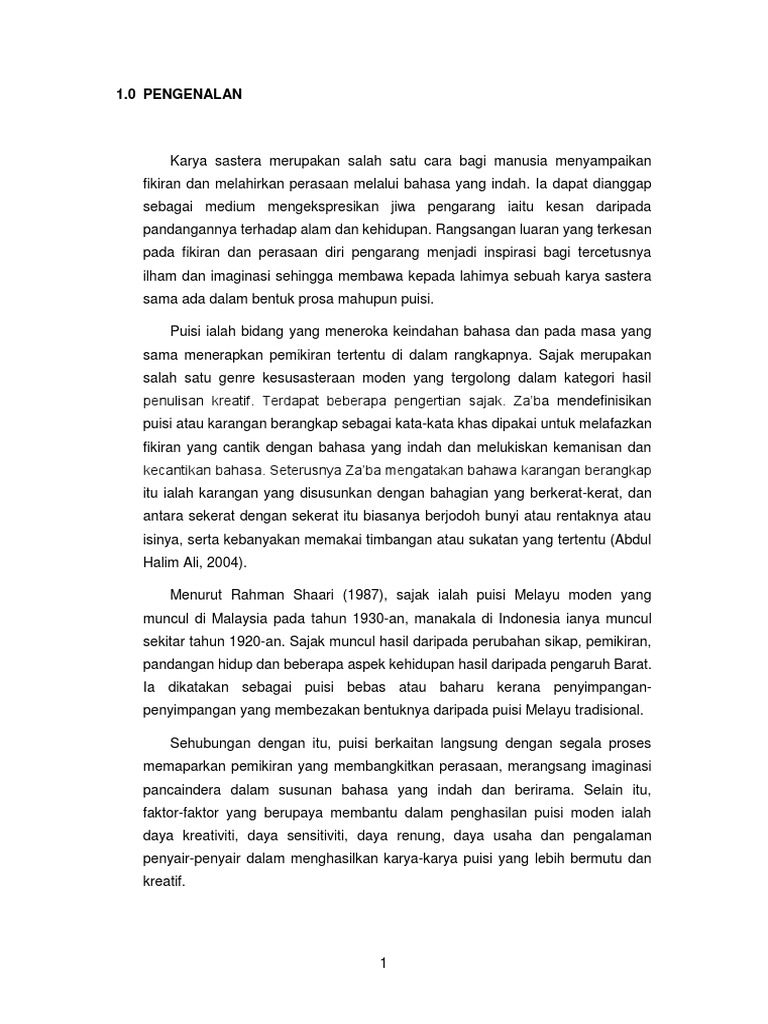 1.0 PENGENALAN

Karya sastera merupakan salah satu cara bagi manusia menyampaikan fikiran dan melahirkan perasaan melalui bahasa yang indah. Ia dapat dianggap sebagai medium mengekspresikan jiwa pengarang iaitu kesan daripada pandangannya terhadap alam dan kehidupan. Rangsangan luaran yang terkesan pada fikiran dan perasaan diri pengarang menjadi inspirasi bagi tercetusnya ilham dan imaginasi sehingga membawa kepada lahirnya sebuah karya sastera sama ada dalam bentuk prosa mahupun puisi.

Puisi ialah bidang yang meneroka keindahan bahasa dan pada masa yang sama menerapkan pemikiran tertentu di dalam rangkapnya. Sajak merupakan salah satu genre kesusasteraan moden yang tergolong dalam kategori hasil penulisan kreatif. Terdapat beberapa pengertian sajak. Za'ba mendefinisikan puisi atau karangan berangkap sebagai kata-kata khas dipakai untuk melafazkan fikiran yang cantik dengan bahasa yang indah dan melukiskan kemanisan dan kecantikan bahasa. Seterusnya Za'ba mengatakan bahawa karangan berangkap itu ialah karangan yang disusunkan dengan bahagian yang berkerat-kerat, dan antara sekerat dengan sekerat itu biasanya berjodoh bunyi atau rentaknya atau isinya, serta kebanyakan memakai timbangan atau sukatan yang tertentu (Abdul Halim Ali, 2004).

Menurut Rahman Shaari (1987), sajak ialah puisi Melayu moden yang muncul di Malaysia pada tahun 1930-an, manakala di Indonesia ianya muncul sekitar tahun 1920-an. Sajak muncul hasil daripada perubahan sikap, pemikiran, pandangan hidup dan beberapa aspek kehidupan hasil daripada pengaruh Barat. Ia dikatakan sebagai puisi bebas atau baharu kerana penyimpangan-penyimpangan yang membezakan bentuknya daripada puisi Melayu tradisional.

Sehubungan dengan itu, puisi berkaitan langsung dengan segala proses memaparkan pemikiran yang membangkitkan perasaan, merangsang imaginasi pancaindera dalam susunan bahasa yang indah dan berirama. Selain itu, faktor-faktor yang berupaya membantu dalam penghasilan puisi moden ialah daya kreativiti, daya sensitiviti, daya renung, daya usaha dan pengalaman penyair-penyair dalam menghasilkan karya-karya puisi yang lebih bermutu dan kreatif.

1